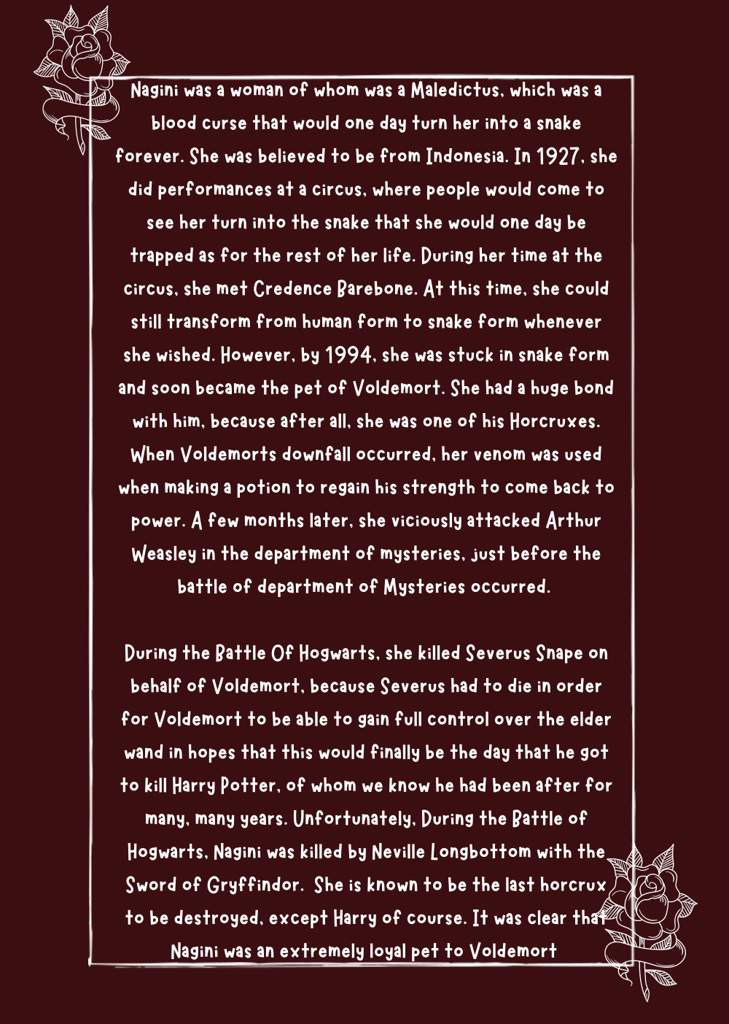 Nagini was a woman of whom was a Maledictus, which was a blood curse that would one day turn her into a snake forever. She was believed to be from Indonesia. In 1927, she did performances at a circus, where people would come to see her turn into the snake that she would one day be trapped as for the rest of her life. During her time at the circus, she met Credence Barebone. At this time, she could still transform from human form to snake form whenever she wished. However, by 1994, she was stuck in snake form and soon became the pet of Voldemort. She had a huge bond with him, because after all, she was one of his Horcruxes. When Voldemorts downfall occurred, her venom was used when making a potion to regain his strength to come back to power. A few months later, she viciously attacked Arthur Weasley in the department of mysteries, just before the battle of department of Mysteries occurred.

During the Battle Of Hogwarts, she killed Severus Snape on behalf of Voldemort, because Severus had to die in order for Voldemort to be able to gain full control over the elder wand in hopes that this would finally be the day that he got to kill Harry Potter, of whom we know he had been after for many, many years. Unfortunately, During the Battle of Hogwarts, Nagini was killed by Neville Longbottom with the Sword of Gryffindor. She is known to be the last horcrux to be destroyed, except Harry of course. It was clear that Nagini was an extremely loyal pet to Voldemort